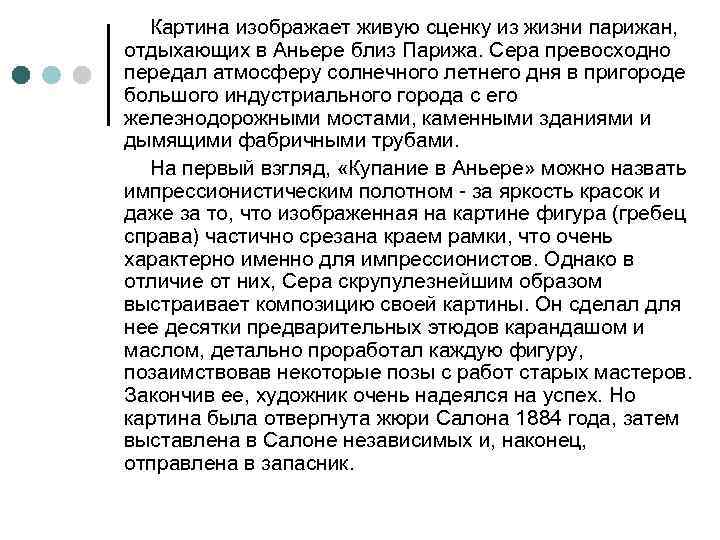 Картина изображает живую сценку из жизни парижан, отдыхающих в Аньере близ Парижа. Сера превосходно передал атмосферу солнечного летнего дня в пригороде большого индустриального города с его железнодорожными мостами, каменными зданиями и дымящими фабричными трубами.

На первый взгляд, «Купание в Аньере» можно назвать импрессионистическим полотном - за яркость красок и даже за то, что изображенная на картине фигура (гребец справа) частично срезана краем рамки, что очень характерно именно для импрессионистов. Однако в отличие от них, Сера скрупулезнейшим образом выстраивает композицию своей картины. Он сделал для нее десятки предварительных этюдов карандашом и маслом, детально проработал каждую фигуру, позаимствовав некоторые позы с работ старых мастеров. Закончив ее, художник очень надеялся на успех. Но картина была отвергнута жюри Салона 1884 года, затем выставлена в Салоне независимых и, наконец, отправлена в запасник.